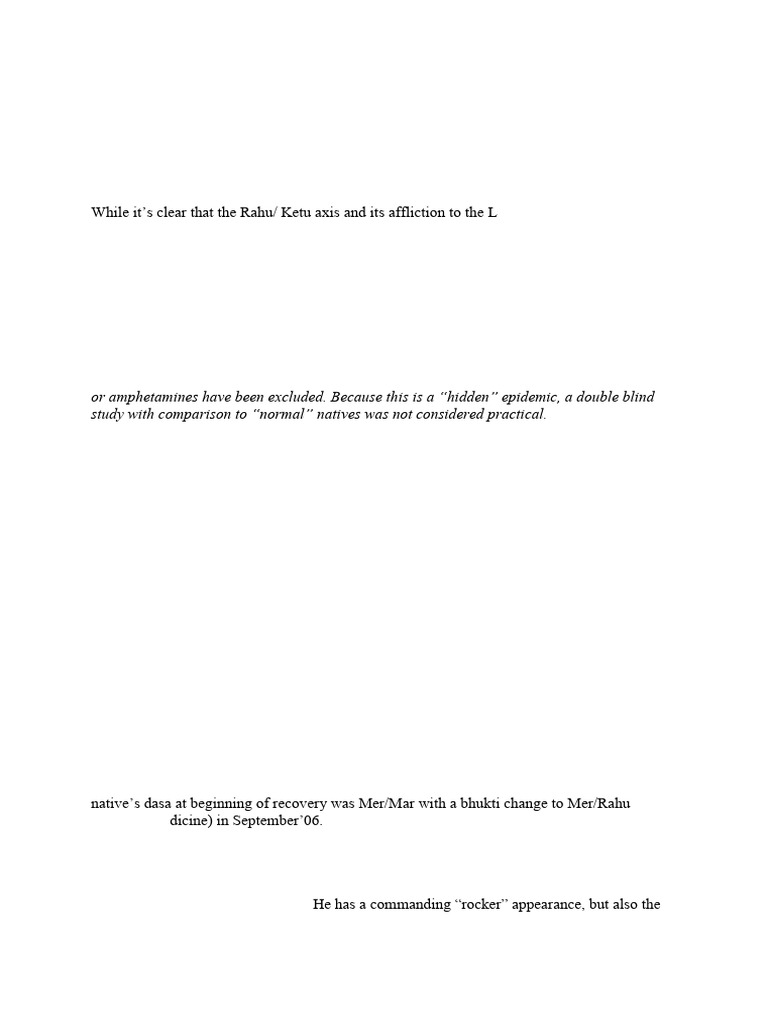 While it's clear that the Rahu/ Ketu axis and its affliction to the L

or amphetamines have been excluded. Because this is a "hidden" epidemic, a double blind study with comparison to "normal" natives was not considered practical.

native's dasa at beginning of recovery was Mer/Mar with a bhukti change to Mer/Rahu dicine) in September'06.

He has a commanding "rocker" appearance, but also the